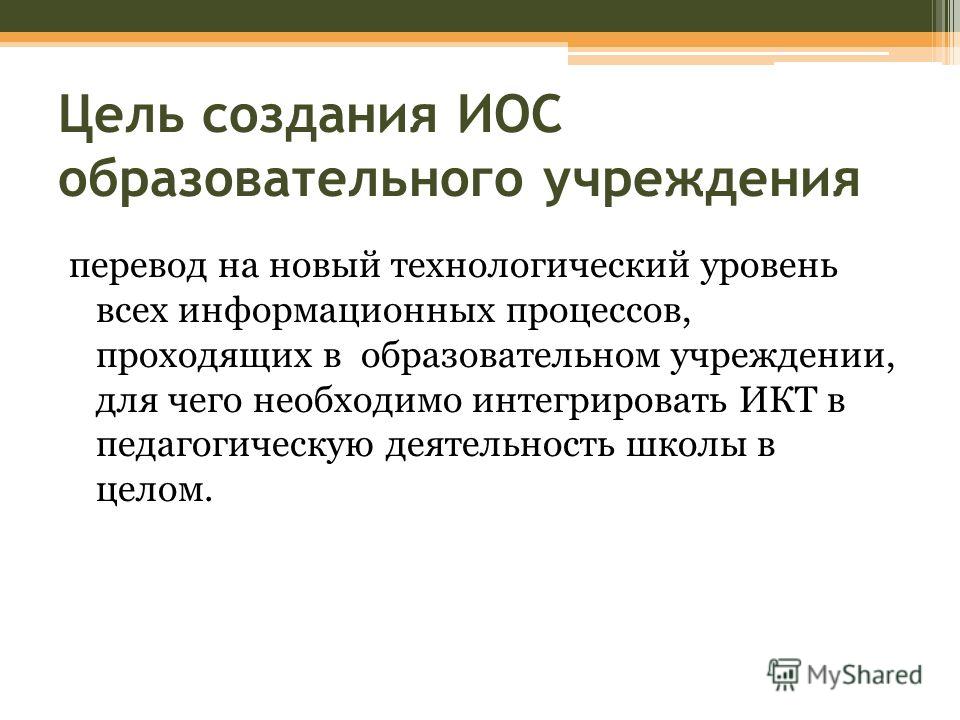 Цель создания ИОС образовательного учреждения

перевод на новый технологический уровень всех информационных процессов, проходящих в образовательном учреждении, для чего необходимо интегрировать ИКТ в педагогическую деятельность школы в целом.

MyShared